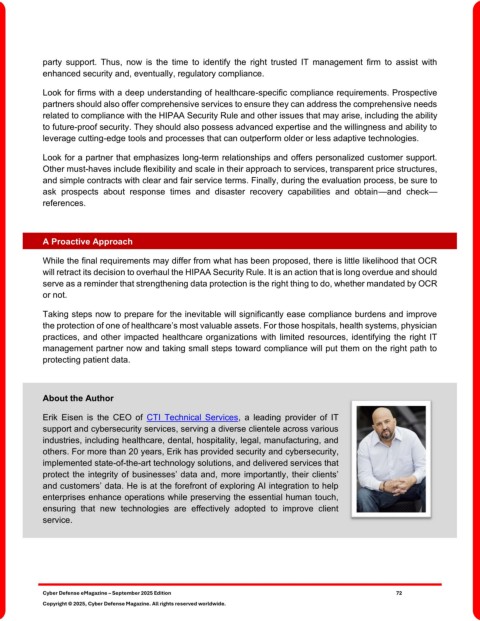 party support. Thus, now is the time to identify the right trusted IT management firm to assist with enhanced security and, eventually, regulatory compliance.

Look for firms with a deep understanding of healthcare-specific compliance requirements. Prospective partners should also offer comprehensive services to ensure they can address the comprehensive needs related to compliance with the HIPAA Security Rule and other issues that may arise, including the ability to future-proof security. They should also possess advanced expertise and the willingness and ability to leverage cutting-edge tools and processes that can outperform older or less adaptive technologies.

Look for a partner that emphasizes long-term relationships and offers personalized customer support. Other must-haves include flexibility and scale in their approach to services, transparent price structures, and simple contracts with clear and fair service terms. Finally, during the evaluation process, be sure to ask prospects about response times and disaster recovery capabilities and obtain—and check—references.

A Proactive Approach

While the final requirements may differ from what has been proposed, there is little likelihood that OCR will retract its decision to overhaul the HIPAA Security Rule. It is an action that is long overdue and should serve as a reminder that strengthening data protection is the right thing to do, whether mandated by OCR or not.

Taking steps now to prepare for the inevitable will significantly ease compliance burdens and improve the protection of one of healthcare's most valuable assets. For those hospitals, health systems, physician practices, and other impacted healthcare organizations with limited resources, identifying the right IT management partner now and taking small steps toward compliance will put them on the right path to protecting patient data.

About the Author

Erik Eisen is the CEO of CTI Technical Services, a leading provider of IT support and cybersecurity services, serving a diverse clientele across various industries, including healthcare, dental, hospitality, legal, manufacturing, and others. For more than 20 years, Erik has provided security and cybersecurity, implemented state-of-the-art technology solutions, and delivered services that protect the integrity of businesses' data and, more importantly, their clients' and customers' data. He is at the forefront of exploring AI integration to help enterprises enhance operations while preserving the essential human touch, ensuring that new technologies are effectively adopted to improve client service.

Cyber Defense eMagazine – September 2025 Edition 72
Copyright © 2025, Cyber Defense Magazine. All rights reserved worldwide.